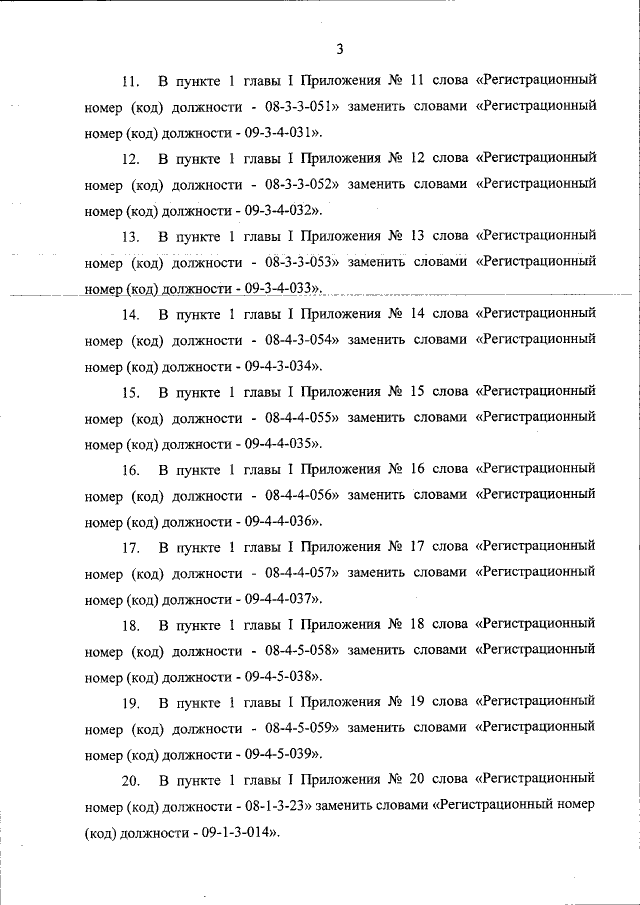 3

11. В пункте 1 главы I Приложения № 11 слова «Регистрационный номер (код) должности - 08-3-3-051» заменить словами «Регистрационный номер (код) должности - 09-3-4-031».

12. В пункте 1 главы I Приложения № 12 слова «Регистрационный номер (код) должности - 08-3-3-052» заменить словами «Регистрационный номер (код) должности - 09-3-4-032».

13. В пункте 1 главы I Приложения № 13 слова «Регистрационный номер (код) должности - 08-3-3-053» заменить словами «Регистрационный номер (код) должности - 09-3-4-033».

14. В пункте 1 главы I Приложения № 14 слова «Регистрационный номер (код) должности - 08-4-3-054» заменить словами «Регистрационный номер (код) должности - 09-4-3-034».

15. В пункте 1 главы I Приложения № 15 слова «Регистрационный номер (код) должности - 08-4-4-055» заменить словами «Регистрационный номер (код) должности - 09-4-4-035».

16. В пункте 1 главы I Приложения № 16 слова «Регистрационный номер (код) должности - 08-4-4-056» заменить словами «Регистрационный номер (код) должности - 09-4-4-036».

17. В пункте 1 главы I Приложения № 17 слова «Регистрационный номер (код) должности - 08-4-4-057» заменить словами «Регистрационный номер (код) должности - 09-4-4-037».

18. В пункте 1 главы I Приложения № 18 слова «Регистрационный номер (код) должности - 08-4-5-058» заменить словами «Регистрационный номер (код) должности - 09-4-5-038».

19. В пункте 1 главы I Приложения № 19 слова «Регистрационный номер (код) должности - 08-4-5-059» заменить словами «Регистрационный номер (код) должности - 09-4-5-039».

20. В пункте 1 главы I Приложения № 20 слова «Регистрационный номер (код) должности - 08-1-3-23» заменить словами «Регистрационный номер (код) должности - 09-1-3-014».